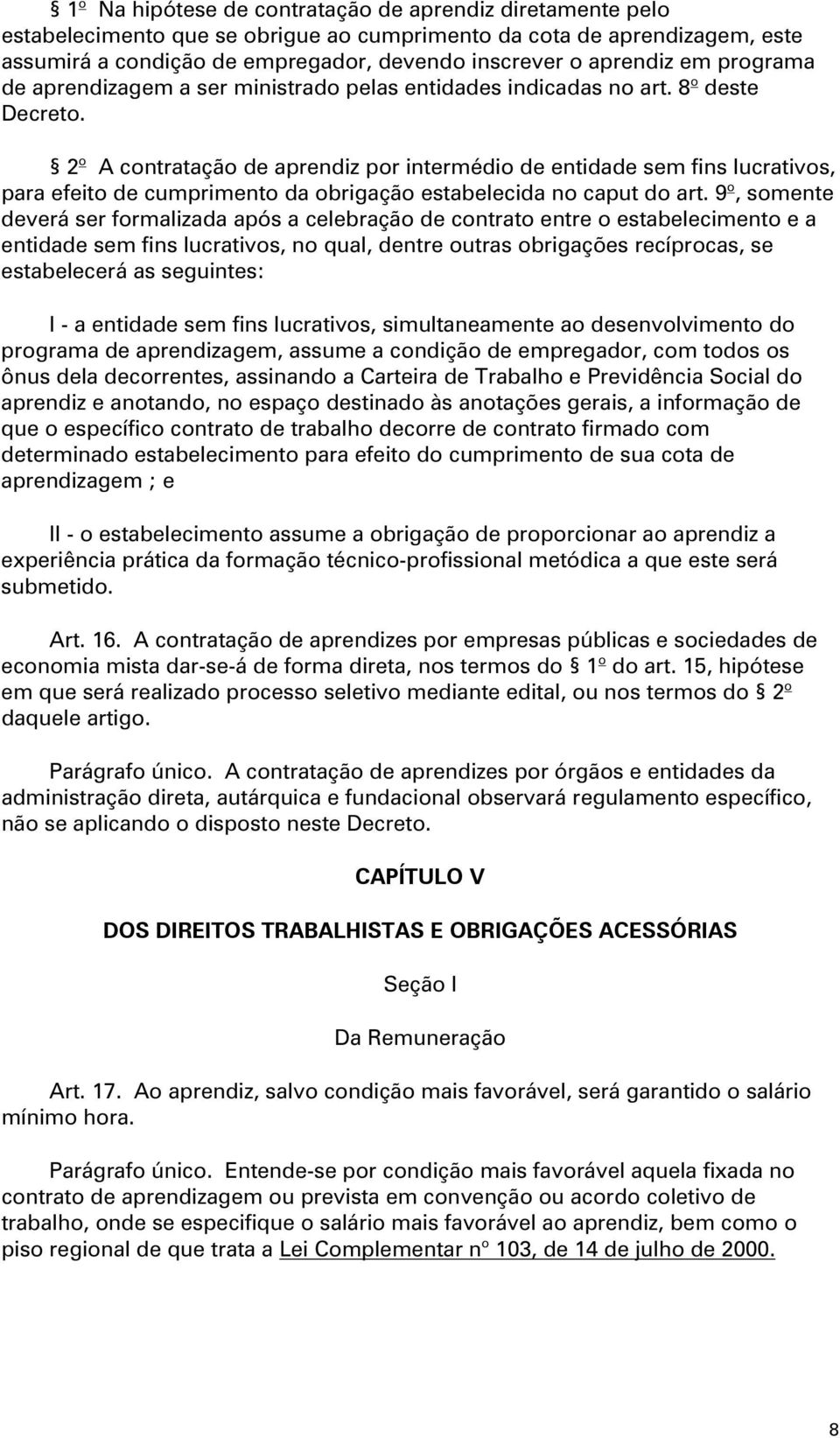 § 1º Na hipótese de contratação de aprendiz diretamente pelo estabelecimento que se obrigue ao cumprimento da cota de aprendizagem, este assumirá a condição de empregador, devendo inscrever o aprendiz em programa de aprendizagem a ser ministrado pelas entidades indicadas no art. 8º deste Decreto.

§ 2º A contratação de aprendiz por intermédio de entidade sem fins lucrativos, para efeito de cumprimento da obrigação estabelecida no caput do art. 9º, somente deverá ser formalizada após a celebração de contrato entre o estabelecimento e a entidade sem fins lucrativos, no qual, dentre outras obrigações recíprocas, se estabelecerá as seguintes:

I - a entidade sem fins lucrativos, simultaneamente ao desenvolvimento do programa de aprendizagem, assume a condição de empregador, com todos os ônus dela decorrentes, assinando a Carteira de Trabalho e Previdência Social do aprendiz e anotando, no espaço destinado às anotações gerais, a informação de que o específico contrato de trabalho decorre de contrato firmado com determinado estabelecimento para efeito do cumprimento de sua cota de aprendizagem ; e

II - o estabelecimento assume a obrigação de proporcionar ao aprendiz a experiência prática da formação técnico-profissional metódica a que este será submetido.

Art. 16. A contratação de aprendizes por empresas públicas e sociedades de economia mista dar-se-á de forma direta, nos termos do § 1º do art. 15, hipótese em que será realizado processo seletivo mediante edital, ou nos termos do § 2º daquele artigo.

Parágrafo único. A contratação de aprendizes por órgãos e entidades da administração direta, autárquica e fundacional observará regulamento específico, não se aplicando o disposto neste Decreto.

CAPÍTULO V

DOS DIREITOS TRABALHISTAS E OBRIGAÇÕES ACESSÓRIAS

Seção I

Da Remuneração

Art. 17. Ao aprendiz, salvo condição mais favorável, será garantido o salário mínimo hora.

Parágrafo único. Entende-se por condição mais favorável aquela fixada no contrato de aprendizagem ou prevista em convenção ou acordo coletivo de trabalho, onde se especifique o salário mais favorável ao aprendiz, bem como o piso regional de que trata a Lei Complementar nº 103, de 14 de julho de 2000.

8